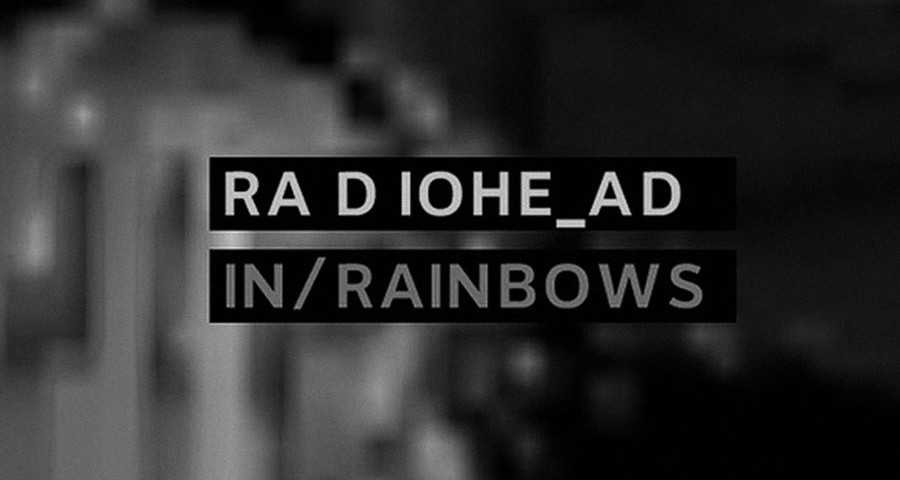 RA D IOHE_AD
IN/RAINBOWS